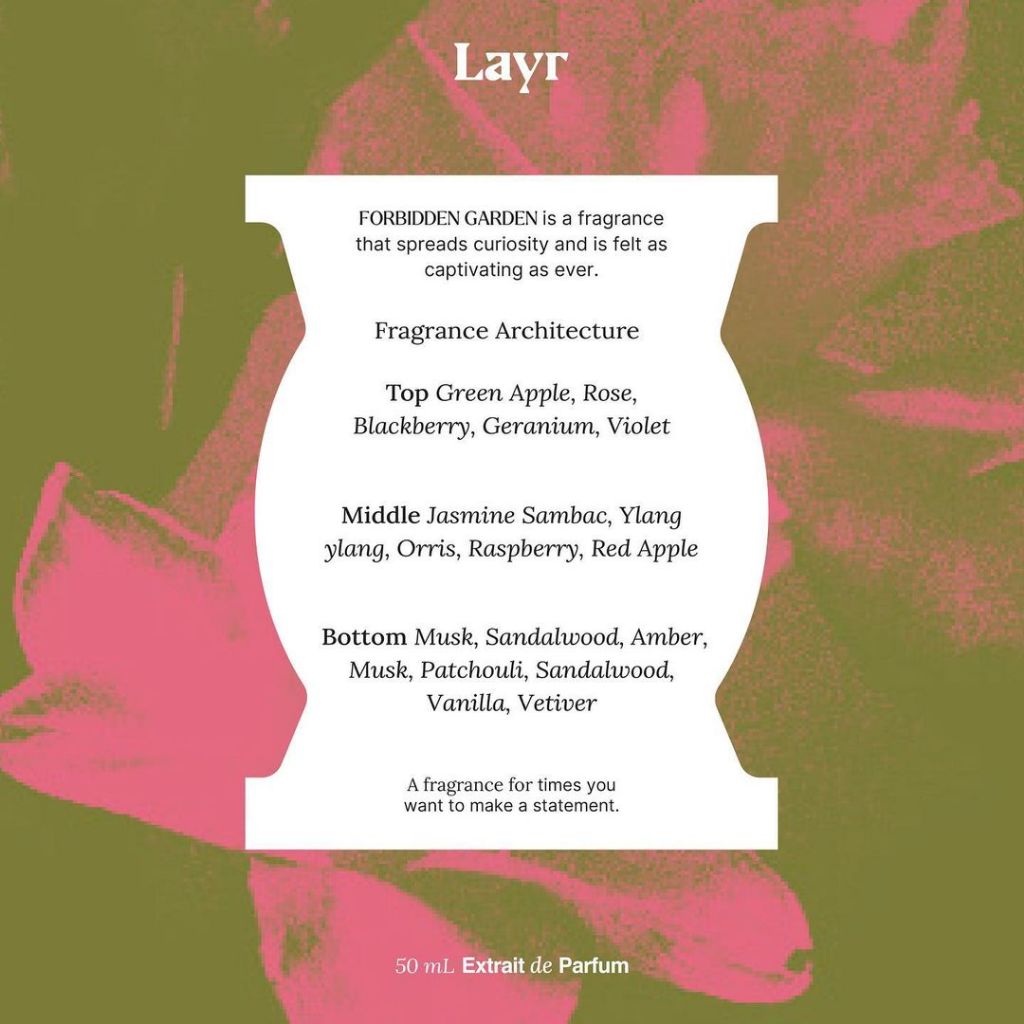 Layr

FORBIDDEN GARDEN is a fragrance that spreads curiosity and is felt as captivating as ever.

Fragrance Architecture

Top Green Apple, Rose, Blackberry, Geranium, Violet

Middle Jasmine Sambac, Ylang ylang, Orris, Raspberry, Red Apple

Bottom Musk, Sandalwood, Amber, Musk, Patchouli, Sandalwood, Vanilla, Vetiver

A fragrance for times you want to make a statement.

50 mL Extrait de Parfum